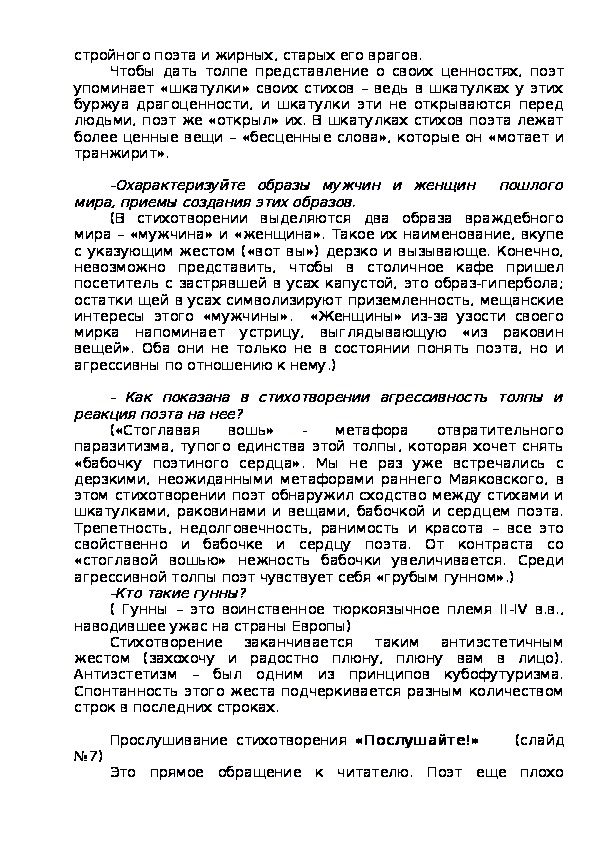 стройного поэта и жирных, старых его врагов.

Чтобы дать толпе представление о своих ценностях, поэт упоминает «шкатулки» своих стихов – ведь в шкатулках у этих буржуа драгоценности, и шкатулки эти не открываются перед людьми, поэт же «открыл» их. В шкатулках стихов поэта лежат более ценные вещи – «бесценные слова», которые он «мотает и транжирит».

-Охарактеризуйте образы мужчин и женщин пошлого мира, приемы создания этих образов.

(В стихотворении выделяются два образа враждебного мира – «мужчина» и «женщина». Такое их наименование, вкупе с указующим жестом («вот вы») дерзко и вызывающе. Конечно, невозможно представить, чтобы в столичное кафе пришел посетитель с застрявшей в усах капустой, это образ-гипербола; остатки щей в усах символизируют приземленность, мещанские интересы этого «мужчины». «Женщины» из-за узости своего мирка напоминает устрицу, выглядывающую «из раковин вещей». Оба они не только не в состоянии понять поэта, но и агрессивны по отношению к нему.)

- Как показана в стихотворении агрессивность толпы и реакция поэта на нее?

(«Стоглавая вошь» - метафора отвратительного паразитизма, тупого единства этой толпы, которая хочет снять «бабочку поэтиного сердца». Мы не раз уже встречались с дерзкими, неожиданными метафорами раннего Маяковского, в этом стихотворении поэт обнаружил сходство между стихами и шкатулками, раковинами и вещами, бабочкой и сердцем поэта. Трепетность, недолговечность, ранимость и красота – все это свойственно и бабочке и сердцу поэта. От контраста со «стоглавой вошью» нежность бабочки увеличивается. Среди агрессивной толпы поэт чувствует себя «грубым гунном».)

-Кто такие гунны?

( Гунны – это воинственное тюркоязычное племя II-IV в.в., наводившее ужас на страны Европы)

Стихотворение заканчивается таким антиэстетичным жестом (захохочу и радостно плюну, плюну вам в лицо). Антиэстетизм – был одним из принципов кубофутуризма. Спонтанность этого жеста подчеркивается разным количеством строк в последних строках.

Прослушивание стихотворения «Послушайте!» (слайд №7)

Это прямое обращение к читателю. Поэт еще плохо